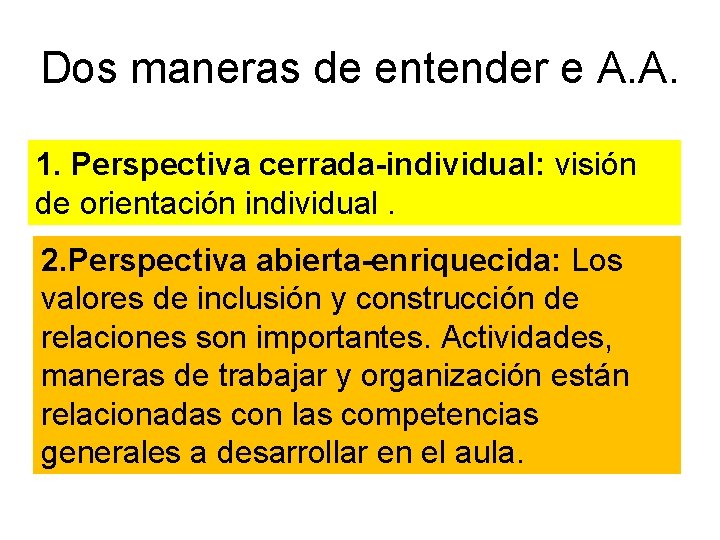 Dos maneras de entender e A.A.

1. Perspectiva cerrada-individual: visión de orientación individual .

2.Perspectiva abierta-enriquecida: Los valores de inclusión y construcción de relaciones son importantes. Actividades, maneras de trabajar y organización están relacionadas con las competencias generales a desarrollar en el aula.